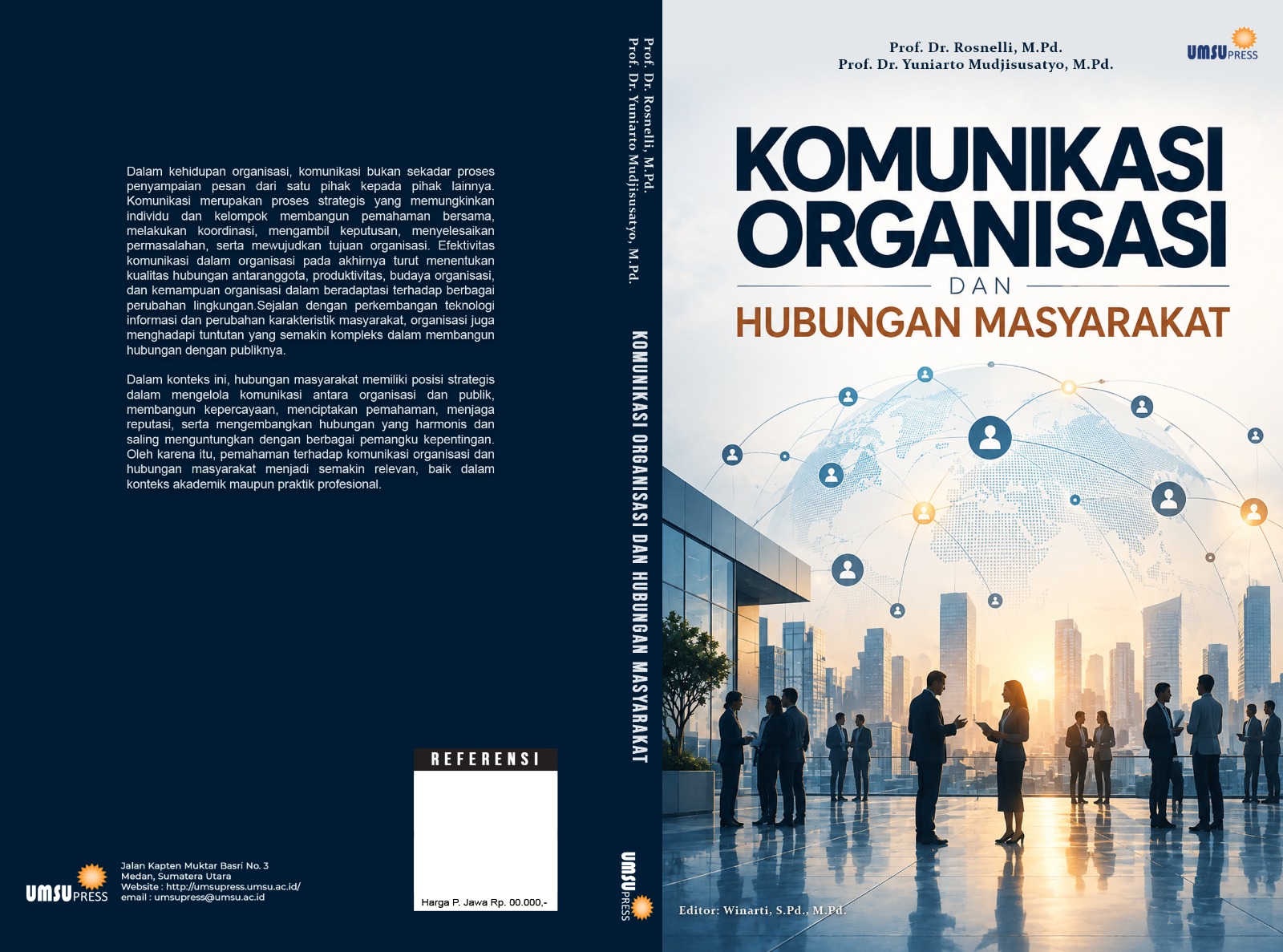 Dalam kehidupan organisasi, komunikasi bukan sekadar proses penyampaian pesan dari satu pihak kepada pihak lainnya. Komunikasi merupakan proses strategis yang memungkinkan individu dan kelompok membangun pemahaman bersama, melakukan koordinasi, mengambil keputusan, menyelesaikan permasalahan, serta mewujudkan tujuan organisasi. Efektivitas komunikasi dalam organisasi pada akhirnya turut menentukan kualitas hubungan antaranggota, produktivitas, budaya organisasi, dan kemampuan organisasi dalam beradaptasi terhadap berbagai perubahan lingkungan.Sejalan dengan perkembangan teknologi informasi dan perubahan karakteristik masyarakat, organisasi juga menghadapi tuntutan yang semakin kompleks dalam membangun hubungan dengan publiknya.

Dalam konteks ini, hubungan masyarakat memiliki posisi strategis dalam mengelola komunikasi antara organisasi dan publik, membangun kepercayaan, menciptakan pemahaman, menjaga reputasi, serta mengembangkan hubungan yang harmonis dan saling menguntungkan dengan berbagai pemangku kepentingan. Oleh karena itu, pemahaman terhadap komunikasi organisasi dan hubungan masyarakat menjadi semakin relevan, baik dalam konteks akademik maupun praktik profesional.

REFERENSI

Harga P. Jawa Rp. 00.000,-

UMSU PRESS
Jalan Kapten Muktar Basri No. 3
Medan, Sumatera Utara
Website : http://umsupress.umsu.ac.id/
email : umsupress@umsu.ac.id

Prof. Dr. Rosnelli, M.Pd.
Prof. Dr. Yuniarto Mudjisusatyo, M.Pd.

KOMUNIKASI ORGANISASI DAN HUBUNGAN MASYARAKAT

UMSU PRESS

Prof. Dr. Rosnelli, M.Pd.
Prof. Dr. Yuniarto Mudjisusatyo, M.Pd.

UMSU PRESS

KOMUNIKASI
ORGANISASI
DAN
HUBUNGAN MASYARAKAT

Editor: Winarti, S.Pd., M.Pd.